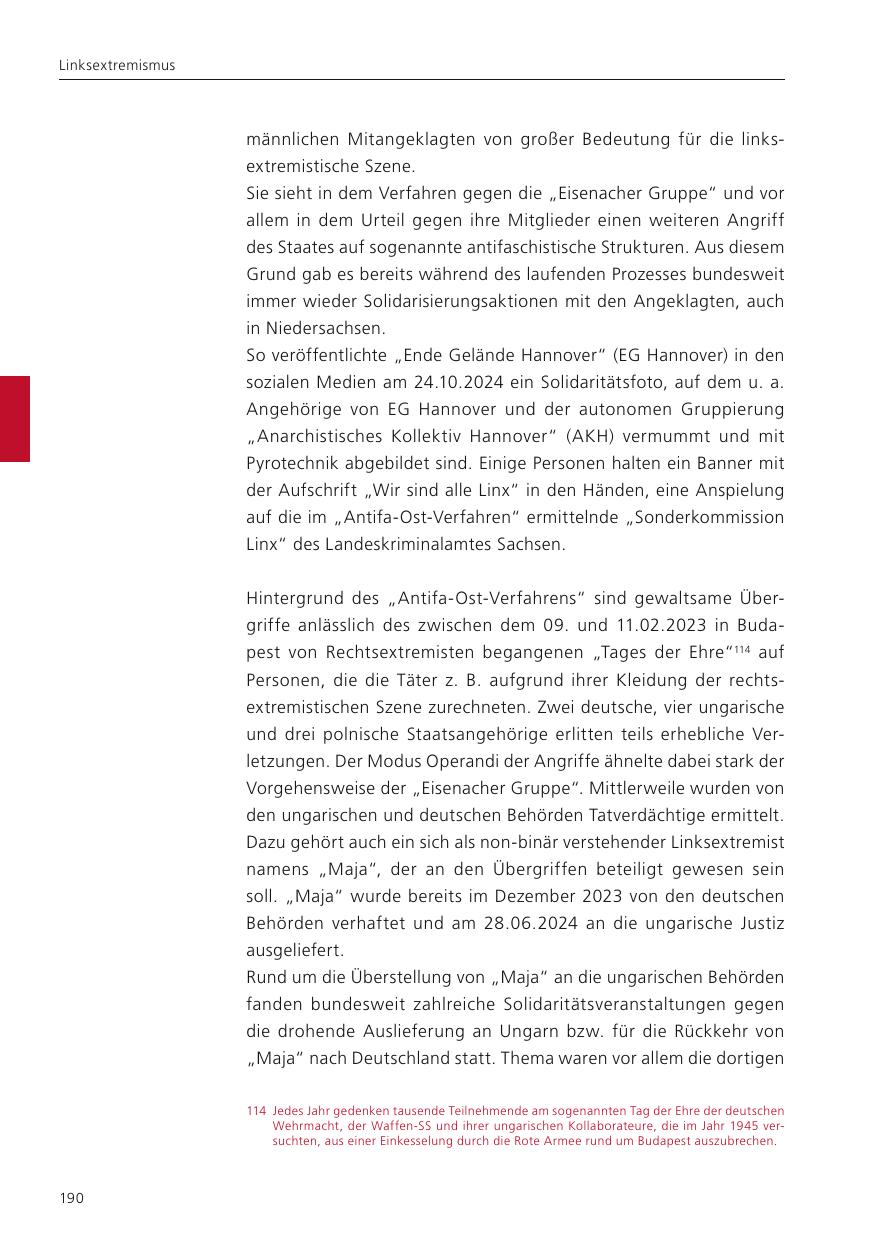 Linksextremismus

männlichen Mitangeklagten von großer Bedeutung für die linksextremistische Szene.
Sie sieht in dem Verfahren gegen die „Eisenacher Gruppe“ und vor allem in dem Urteil gegen ihre Mitglieder einen weiteren Angriff des Staates auf sogenannte antifaschistische Strukturen. Aus diesem Grund gab es bereits während des laufenden Prozesses bundesweit immer wieder Solidarisierungsaktionen mit den Angeklagten, auch in Niedersachsen.
So veröffentlichte „Ende Gelände Hannover“ (EG Hannover) in den sozialen Medien am 24.10.2024 ein Solidaritätsfoto, auf dem u. a. Angehörige von EG Hannover und der autonomen Gruppierung „Anarchistisches Kollektiv Hannover“ (AKH) vermummt und mit Pyrotechnik abgebildet sind. Einige Personen halten ein Banner mit der Aufschrift „Wir sind alle Linx“ in den Händen, eine Anspielung auf die im „Antifa-Ost-Verfahren“ ermittelnde „Sonderkommission Linx“ des Landeskriminalamtes Sachsen.

Hintergrund des „Antifa-Ost-Verfahrens“ sind gewaltsame Übergriffe anlässlich des zwischen dem 09. und 11.02.2023 in Budapest von Rechtsextremisten begangenen „Tages der Ehre“$^{114}$ auf Personen, die die Täter z. B. aufgrund ihrer Kleidung der rechtsextremistischen Szene zurechneten. Zwei deutsche, vier ungarische und drei polnische Staatsangehörige erlitten teils erhebliche Verletzungen. Der Modus Operandi der Angriffe ähnelte dabei stark der Vorgehensweise der „Eisenacher Gruppe“. Mittlerweile wurden von den ungarischen und deutschen Behörden Tatverdächtige ermittelt. Dazu gehört auch ein sich als non-binär verstehender Linksextremist namens „Maja“, der an den Übergriffen beteiligt gewesen sein soll. „Maja“ wurde bereits im Dezember 2023 von den deutschen Behörden verhaftet und am 28.06.2024 an die ungarische Justiz ausgeliefert.
Rund um die Überstellung von „Maja“ an die ungarischen Behörden fanden bundesweit zahlreiche Solidaritätsveranstaltungen gegen die drohende Auslieferung an Ungarn bzw. für die Rückkehr von „Maja“ nach Deutschland statt. Thema waren vor allem die dortigen

114 Jedes Jahr gedenken tausende Teilnehmende am sogenannten Tag der Ehre der deutschen Wehrmacht, der Waffen-SS und ihrer ungarischen Kollaborateure, die im Jahr 1945 versuchten, aus einer Einkesselung durch die Rote Armee rund um Budapest auszubrechen.

190